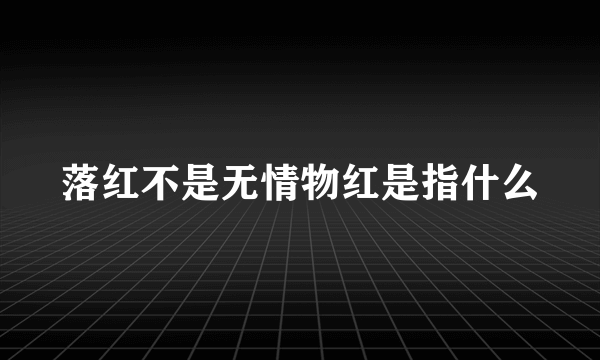 落红不是无情物红是指什么